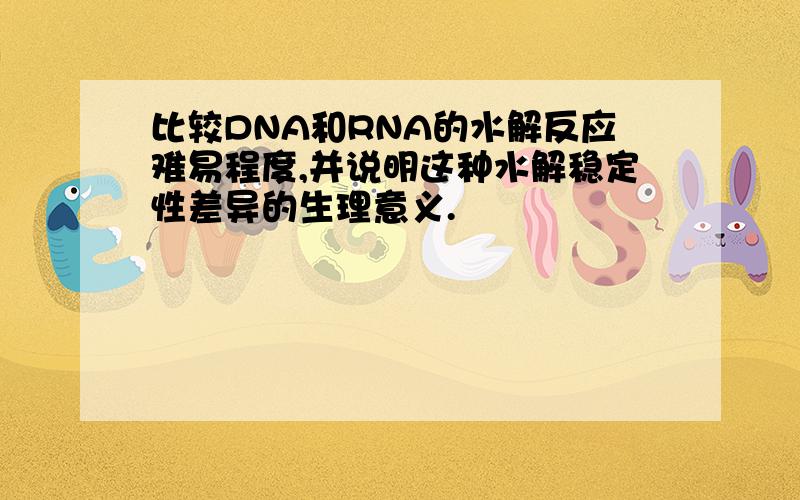 比较DNA和RNA的水解反应难易程度,并说明这种水解稳定性差异的生理意义.